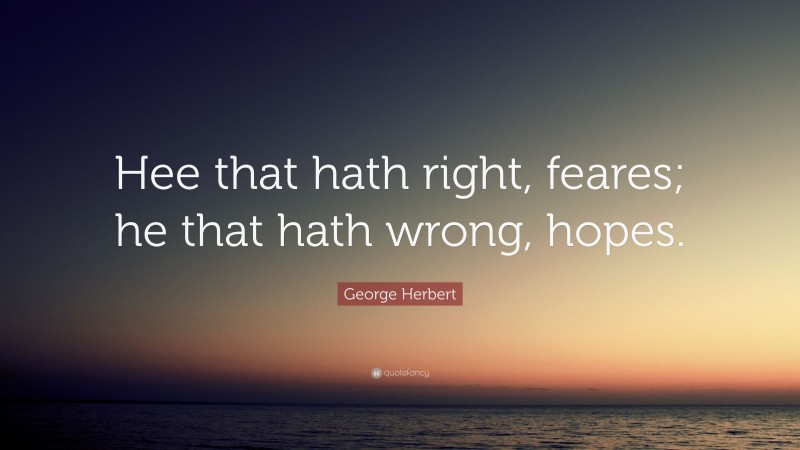 Hee that hath right, feares; he that hath wrong, hopes.

George Herbert

quotefancy